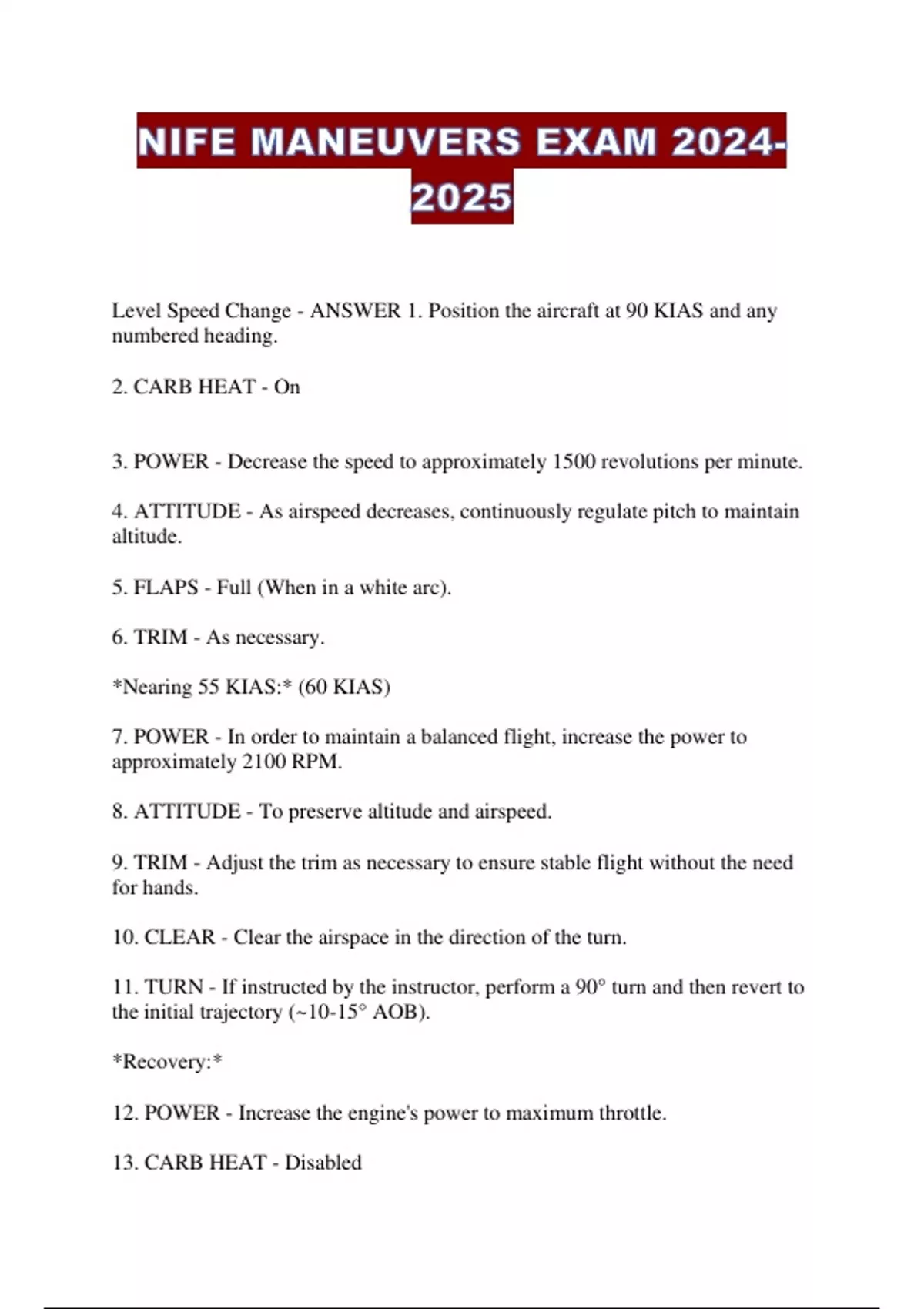 NIFE MANEUVERS EXAM 2024-2025

Level Speed Change - ANSWER 1. Position the aircraft at 90 KIAS and any numbered heading.

2. CARB HEAT - On

3. POWER - Decrease the speed to approximately 1500 revolutions per minute.

4. ATTITUDE - As airspeed decreases, continuously regulate pitch to maintain altitude.

5. FLAPS - Full (When in a white arc).

6. TRIM - As necessary.

*Nearing 55 KIAS:* (60 KIAS)

7. POWER - In order to maintain a balanced flight, increase the power to approximately 2100 RPM.

8. ATTITUDE - To preserve altitude and airspeed.

9. TRIM - Adjust the trim as necessary to ensure stable flight without the need for hands.

10. CLEAR - Clear the airspace in the direction of the turn.

11. TURN - If instructed by the instructor, perform a 90° turn and then revert to the initial trajectory (~10-15° AOB).

*Recovery:*

12. POWER - Increase the engine's power to maximum throttle.

13. CARB HEAT - Disabled